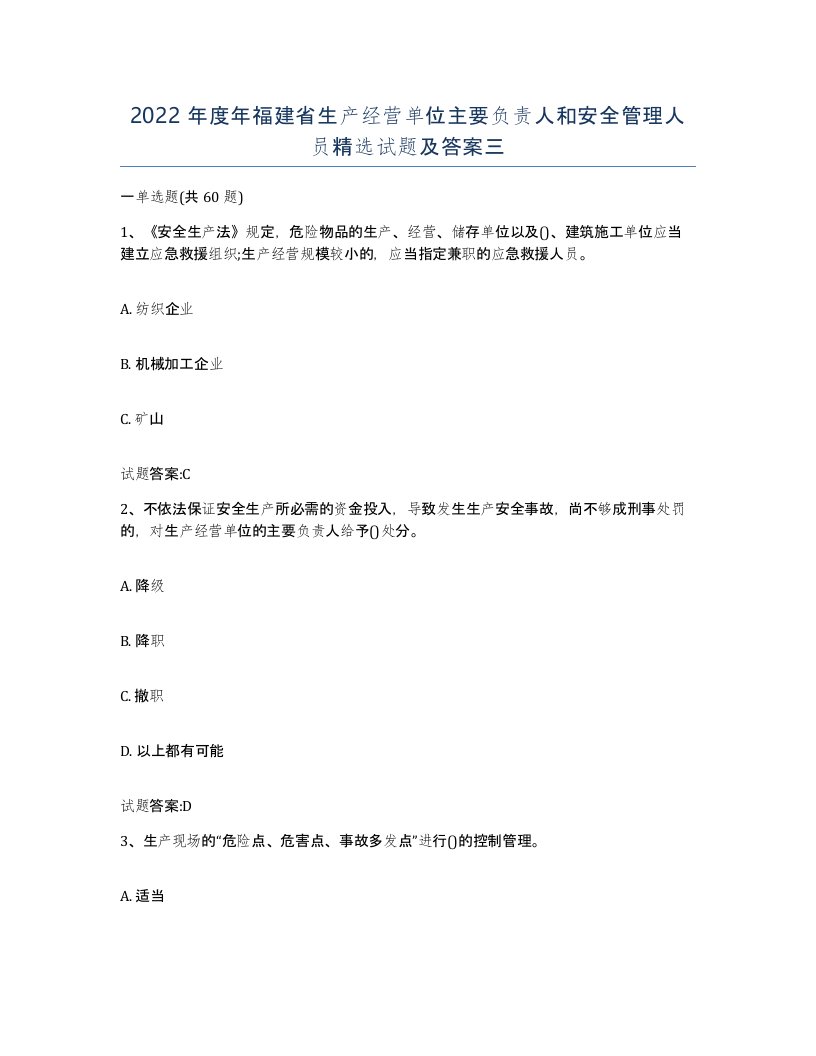 2022 年度年福建省生产经营单位主要负责人和安全管理人员精选试题及答案三

一单选题(共 60 题)

1、《安全生产法》规定，危险物品的生产、经营、储存单位以及()、建筑施工单位应当建立应急救援组织;生产经营规模较小的，应当指定兼职的应急救援人员。

A. 纺织企业

B. 机械加工企业

C. 矿山

试题答案:C

2、不依法保证安全生产所必需的资金投入，导致发生生产安全事故，尚不够成刑事处罚的，对生产经营单位的主要负责人给予()处分。

A. 降级

B. 降职

C. 撤职

D. 以上都有可能

试题答案:D

3、生产现场的“危险点、危害点、事故多发点”进行()的控制管理。

A. 适当